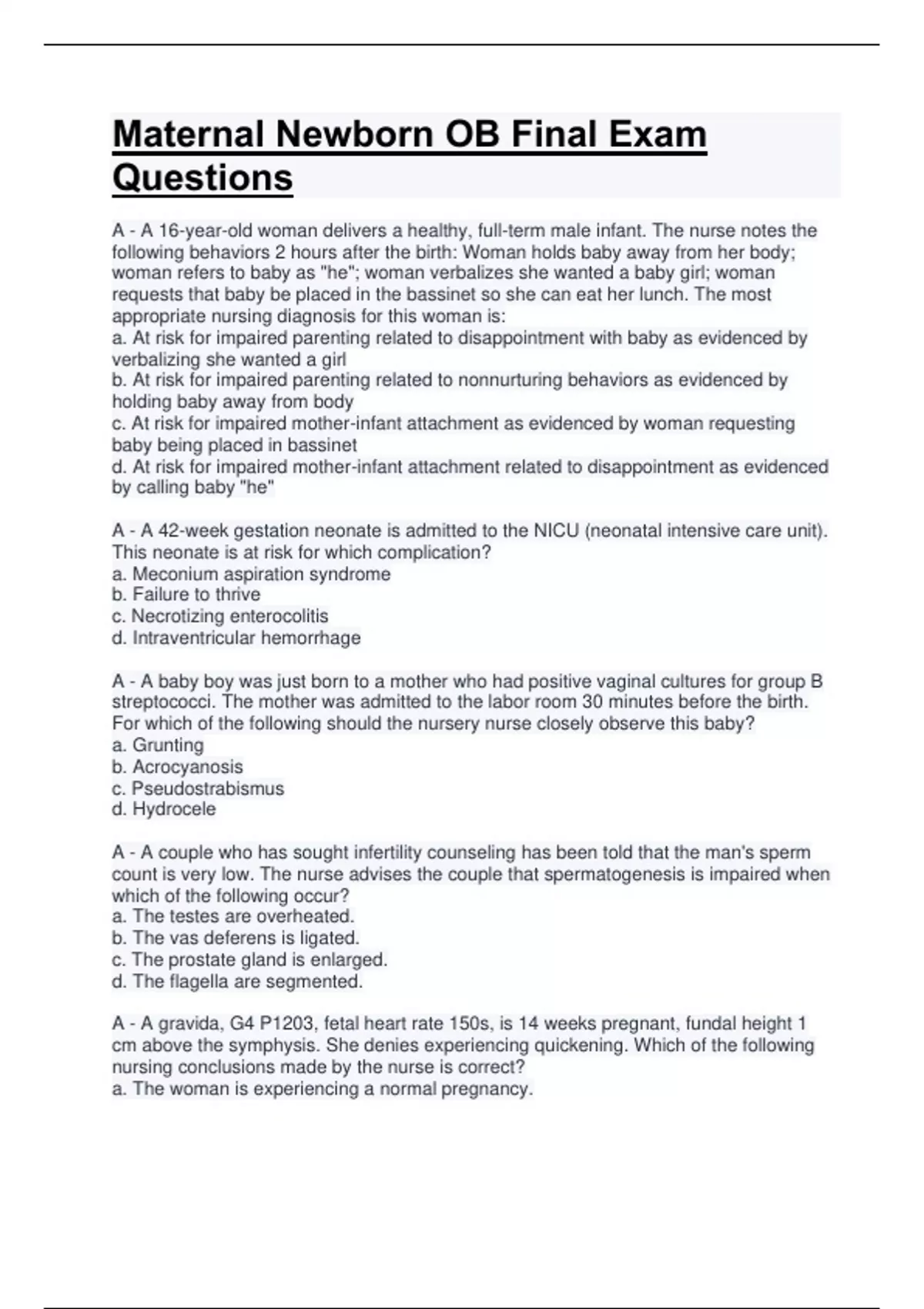 Maternal Newborn OB Final Exam Questions

A - A 16-year-old woman delivers a healthy, full-term male infant. The nurse notes the following behaviors 2 hours after the birth: Woman holds baby away from her body; woman refers to baby as "he"; woman verbalizes she wanted a baby girl; woman requests that baby be placed in the bassinet so she can eat her lunch. The most appropriate nursing diagnosis for this woman is:
a. At risk for impaired parenting related to disappointment with baby as evidenced by verbalizing she wanted a girl
b. At risk for impaired parenting related to nonnurturing behaviors as evidenced by holding baby away from body
c. At risk for impaired mother-infant attachment as evidenced by woman requesting baby being placed in bassinet
d. At risk for impaired mother-infant attachment related to disappointment as evidenced by calling baby "he"

A - A 42-week gestation neonate is admitted to the NICU (neonatal intensive care unit). This neonate is at risk for which complication?
a. Meconium aspiration syndrome
b. Failure to thrive
c. Necrotizing enterocolitis
d. Intraventricular hemorrhage

A - A baby boy was just born to a mother who had positive vaginal cultures for group B streptococci. The mother was admitted to the labor room 30 minutes before the birth. For which of the following should the nursery nurse closely observe this baby?
a. Grunting
b. Acrocyanosis
c. Pseudostrabismus
d. Hydrocele

A - A couple who has sought infertility counseling has been told that the man's sperm count is very low. The nurse advises the couple that spermatogenesis is impaired when which of the following occur?
a. The testes are overheated.
b. The vas deferens is ligated.
c. The prostate gland is enlarged.
d. The flagella are segmented.

A - A gravida, G4 P1203, fetal heart rate 150s, is 14 weeks pregnant, fundal height 1 cm above the symphysis. She denies experiencing quickening. Which of the following nursing conclusions made by the nurse is correct?
a. The woman is experiencing a normal pregnancy.